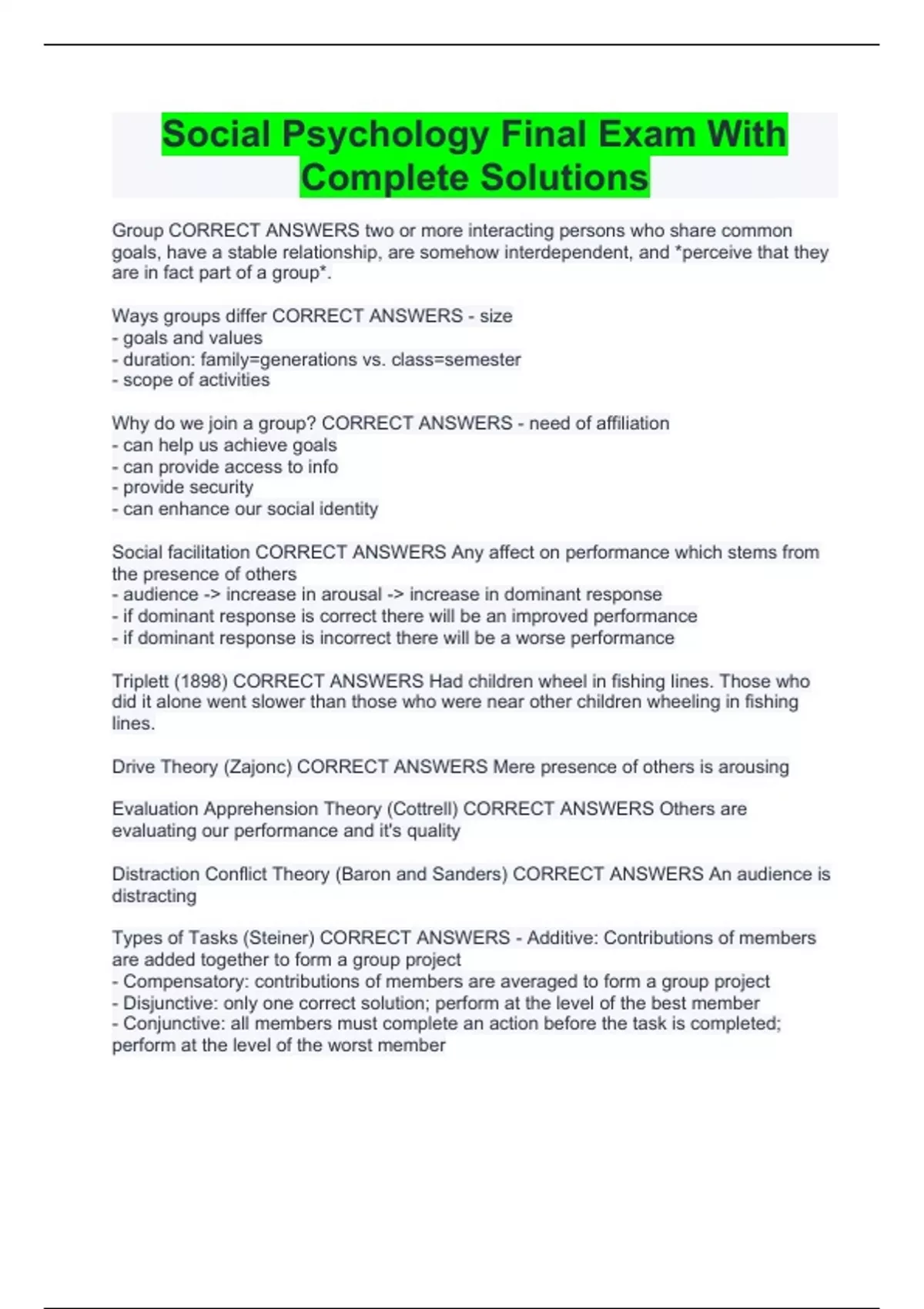 Social Psychology Final Exam With Complete Solutions

Group CORRECT ANSWERS two or more interacting persons who share common goals, have a stable relationship, are somehow interdependent, and *perceive that they are in fact part of a group*.

Ways groups differ CORRECT ANSWERS - size
- goals and values
- duration: family=generations vs. class=semester
- scope of activities

Why do we join a group? CORRECT ANSWERS - need of affiliation
- can help us achieve goals
- can provide access to info
- provide security
- can enhance our social identity

Social facilitation CORRECT ANSWERS Any affect on performance which stems from the presence of others
- audience -> increase in arousal -> increase in dominant response
- if dominant response is correct there will be an improved performance
- if dominant response is incorrect there will be a worse performance

Triplett (1898) CORRECT ANSWERS Had children wheel in fishing lines. Those who did it alone went slower than those who were near other children wheeling in fishing lines.

Drive Theory (Zajonc) CORRECT ANSWERS Mere presence of others is arousing

Evaluation Apprehension Theory (Cottrell) CORRECT ANSWERS Others are evaluating our performance and it's quality

Distraction Conflict Theory (Baron and Sanders) CORRECT ANSWERS An audience is distracting

Types of Tasks (Steiner) CORRECT ANSWERS - Additive: Contributions of members are added together to form a group project
- Compensatory: contributions of members are averaged to form a group project
- Disjunctive: only one correct solution; perform at the level of the best member
- Conjunctive: all members must complete an action before the task is completed; perform at the level of the worst member